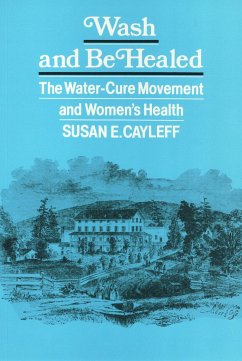 Wash and Be Healed

The Water-Cure Movement and Women's Health

SUSAN E. CAYLEFF